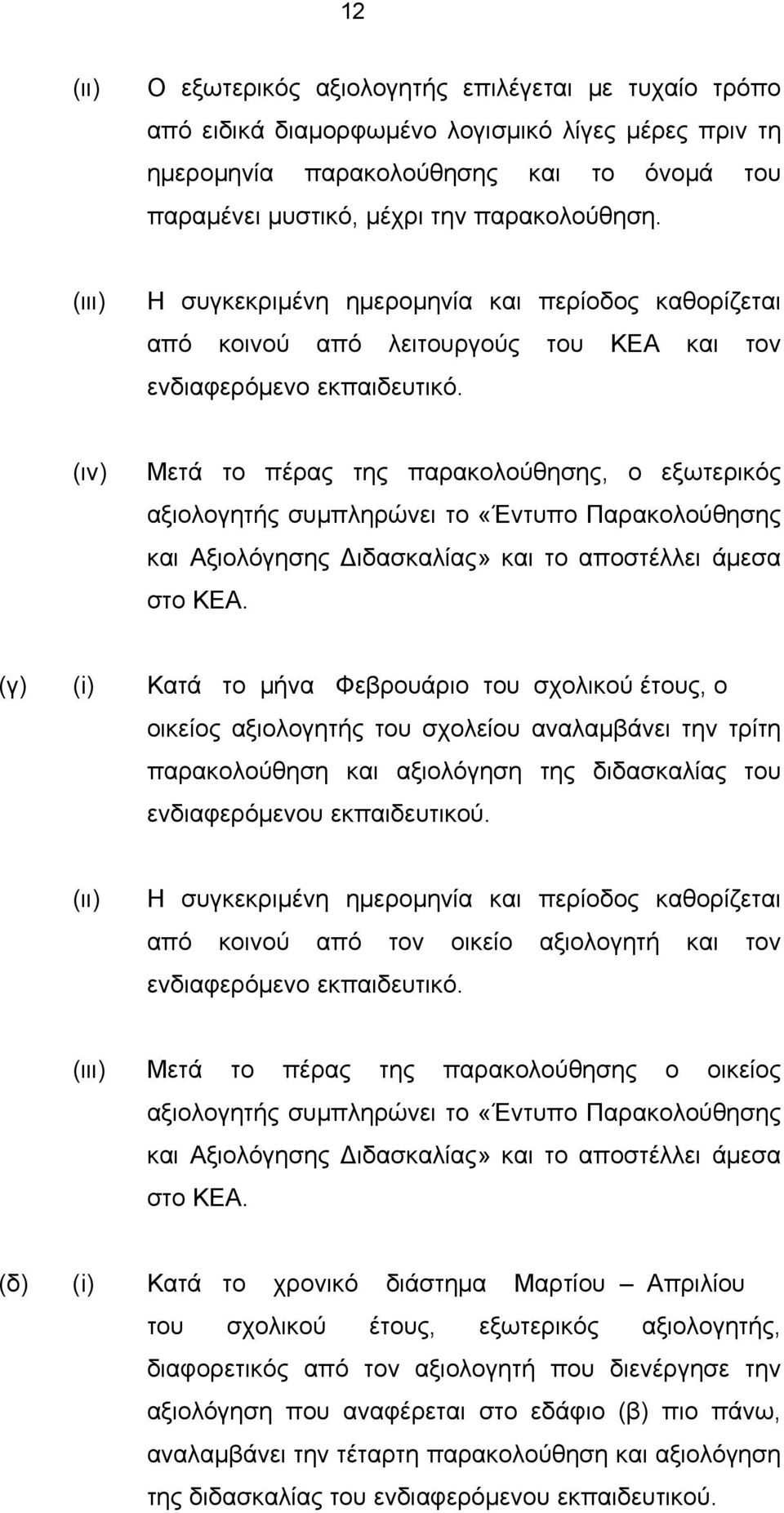 12

(ιι) Ο εξωτερικός αξιολογητής επιλέγεται με τυχαίο τρόπο από ειδικά διαμορφωμένο λογισμικό λίγες μέρες πριν τη ημερομηνία παρακολούθησης και το όνομά του παραμένει μυστικό, μέχρι την παρακολούθηση.

(ιιι) Η συγκεκριμένη ημερομηνία και περίοδος καθορίζεται από κοινού από λειτουργούς του ΚΕΑ και τον ενδιαφερόμενο εκπαιδευτικό.

(ιν) Μετά το πέρας της παρακολούθησης, ο εξωτερικός αξιολογητής συμπληρώνει το «Έντυπο Παρακολούθησης και Αξιολόγησης Διδασκαλίας» και το αποστέλλει άμεσα στο ΚΕΑ.

(γ) (i) Κατά το μήνα Φεβρουάριο του σχολικού έτους, ο οικείος αξιολογητής του σχολείου αναλαμβάνει την τρίτη παρακολούθηση και αξιολόγηση της διδασκαλίας του ενδιαφερόμενου εκπαιδευτικού.

(ιι) Η συγκεκριμένη ημερομηνία και περίοδος καθορίζεται από κοινού από τον οικείο αξιολογητή και τον ενδιαφερόμενο εκπαιδευτικό.

(ιιι) Μετά το πέρας της παρακολούθησης ο οικείος αξιολογητής συμπληρώνει το «Έντυπο Παρακολούθησης και Αξιολόγησης Διδασκαλίας» και το αποστέλλει άμεσα στο ΚΕΑ.

(δ) (i) Κατά το χρονικό διάστημα Μαρτίου – Απριλίου του σχολικού έτους, εξωτερικός αξιολογητής, διαφορετικός από τον αξιολογητή που διενέργησε την αξιολόγηση που αναφέρεται στο εδάφιο (β) πιο πάνω, αναλαμβάνει την τέταρτη παρακολούθηση και αξιολόγηση της διδασκαλίας του ενδιαφερόμενου εκπαιδευτικού.